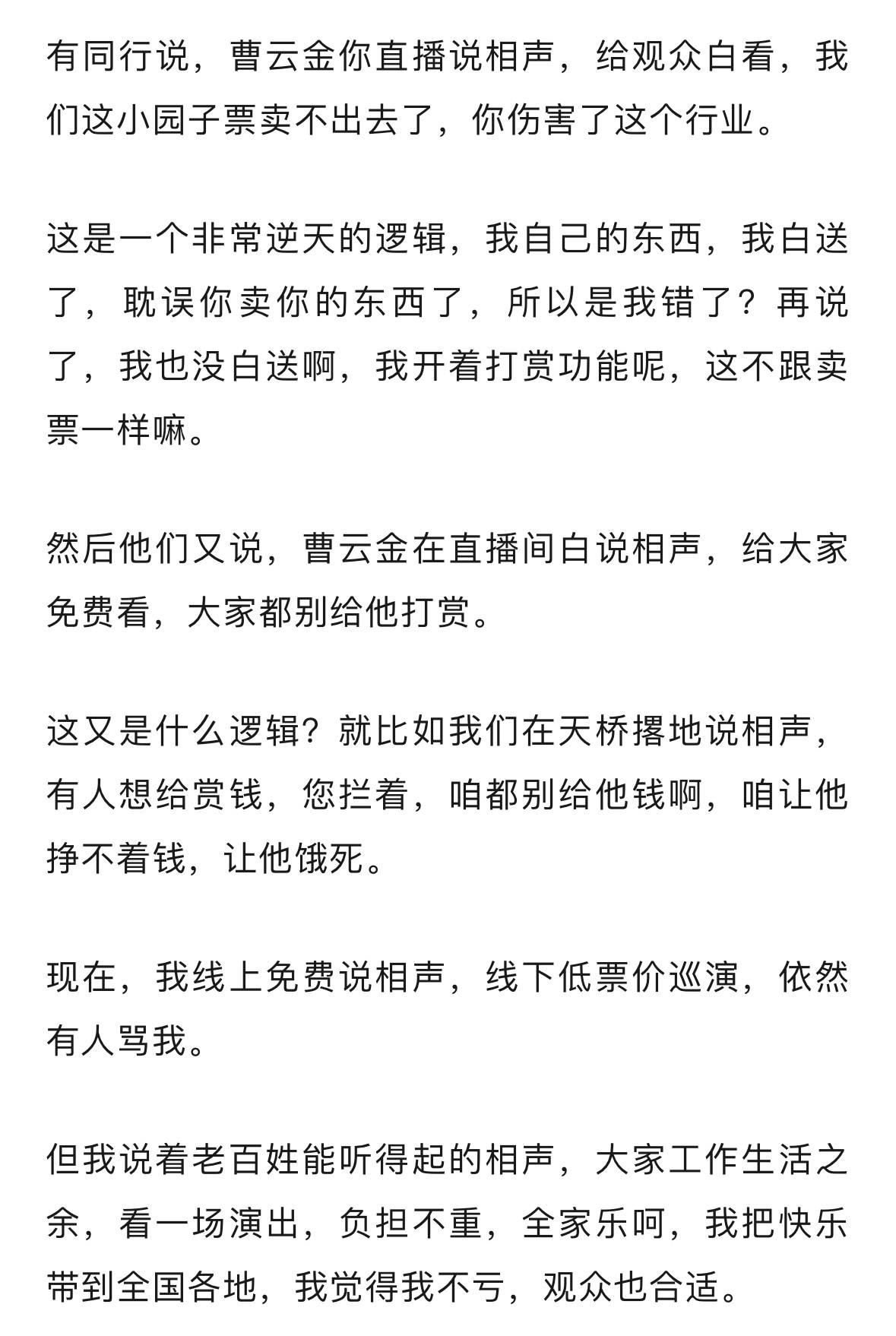 有同行说，曹云金你直播说相声，给观众白看，我们这小园子票卖不出去了，你伤害了这个行业。

这是一个非常逆天的逻辑，我自己的东西，我白送了，耽误你卖你的东西了，所以是我错了？再说了，我也没白送啊，我开着打赏功能呢，这不跟卖票一样嘛。

然后他们又说，曹云金在直播间白说相声，给大家免费看，大家都别给他打赏。

这又是什么逻辑？就比如我们在天桥撂地说相声，有人想给赏钱，您拦着，咱都别给他钱啊，咱让他挣不着钱，让他饿死。

现在，我线上免费说相声，线下低票价巡演，依然有人骂我。

但我说着老百姓能听得起的相声，大家工作生活之余，看一场演出，负担不重，全家乐呵，我把快乐带到全国各地，我觉得我不亏，观众也合适。